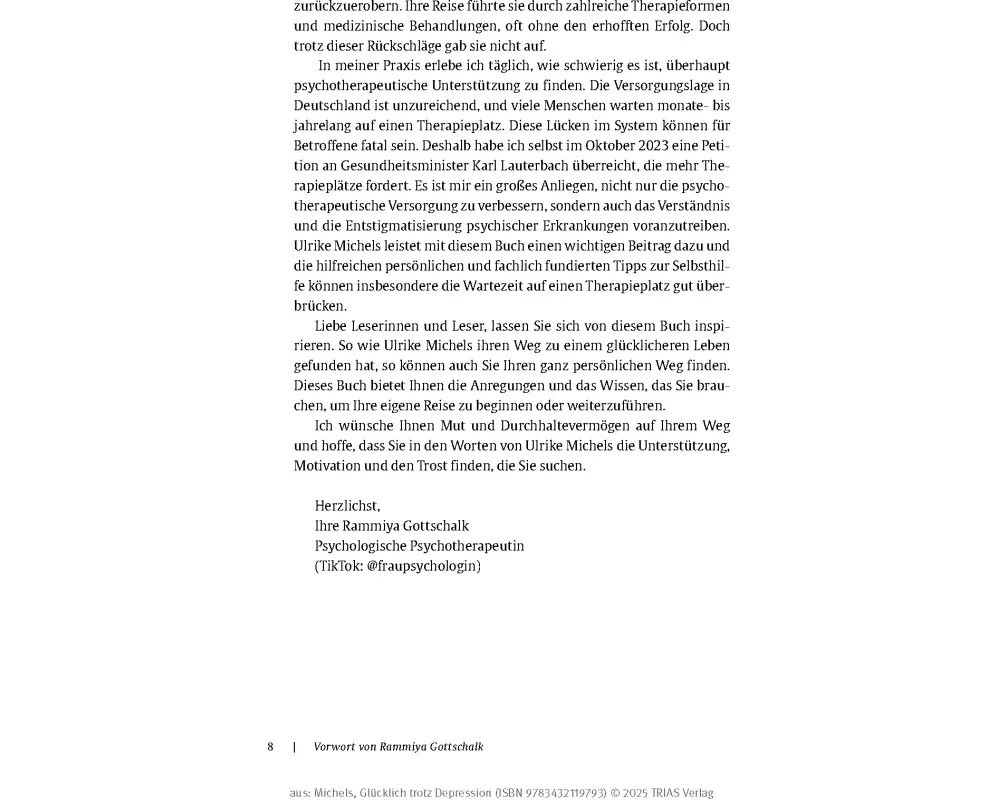 zurückzuerobern. Ihre Reise führte sie durch zahlreiche Therapieformen und medizinische Behandlungen, oft ohne den erhofften Erfolg. Doch trotz dieser Rückschläge gab sie nicht auf.

In meiner Praxis erlebe ich täglich, wie schwierig es ist, überhaupt psychotherapeutische Unterstützung zu finden. Die Versorgungslage in Deutschland ist unzureichend, und viele Menschen warten monate- bis jahrelang auf einen Therapieplatz. Diese Lücken im System können für Betroffene fatal sein. Deshalb habe ich selbst im Oktober 2023 eine Petition an Gesundheitsminister Karl Lauterbach überreicht, die mehr Therapieplätze fordert. Es ist mir ein großes Anliegen, nicht nur die psychotherapeutische Versorgung zu verbessern, sondern auch das Verständnis und die Entstigmatisierung psychischer Erkrankungen voranzutreiben. Ulrike Michels leistet mit diesem Buch einen wichtigen Beitrag dazu und die hilfreichen persönlichen und fachlich fundierten Tipps zur Selbsthilfe können insbesondere die Wartezeit auf einen Therapieplatz gut überbrücken.

Liebe Leserinnen und Leser, lassen Sie sich von diesem Buch inspirieren. So wie Ulrike Michels ihren Weg zu einem glücklicheren Leben gefunden hat, so können auch Sie Ihren ganz persönlichen Weg finden. Dieses Buch bietet Ihnen die Anregungen und das Wissen, das Sie brauchen, um Ihre eigene Reise zu beginnen oder weiterzuführen.

Ich wünsche Ihnen Mut und Durchhaltevermögen auf Ihrem Weg und hoffe, dass Sie in den Worten von Ulrike Michels die Unterstützung, Motivation und den Trost finden, die Sie suchen.

Herzlichst,
Ihre Rammiya Gottschalk
Psychologische Psychotherapeutin
(TikTok: @fraupsychologin)

8 | Vorwort von Rammiya Gottschalk

aus: Michels, Glücklich trotz Depression (ISBN 9783432119793) © 2025 TRIAS Verlag